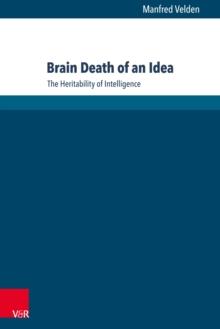 Manfred Velden

Brain Death of an Idea

The Heritability of Intelligence

V&R